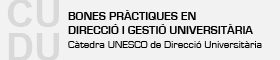 CU
DU

BONES PRÀCTIQUES EN
DIRECCIÓ I GESTIÓ UNIVERSITÀRIA
Càtedra UNESCO de Direcció Universitària